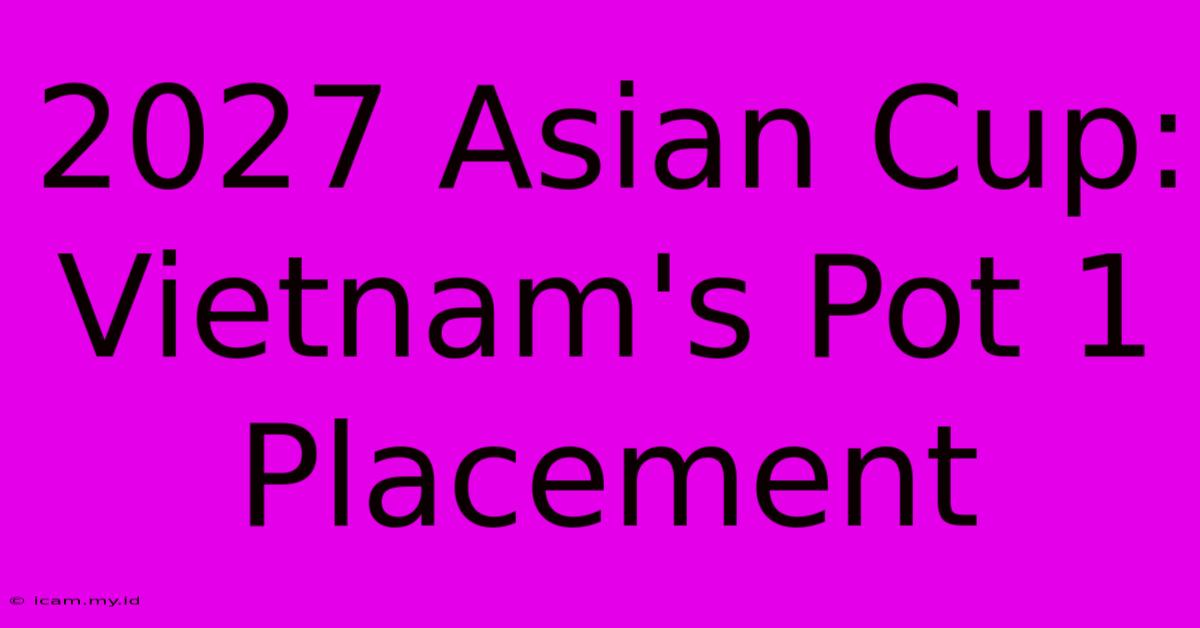 2027 Asian Cup: Vietnam's Pot 1 Placement

© icam.my.id